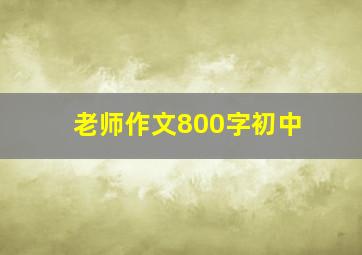 老师作文800字初中